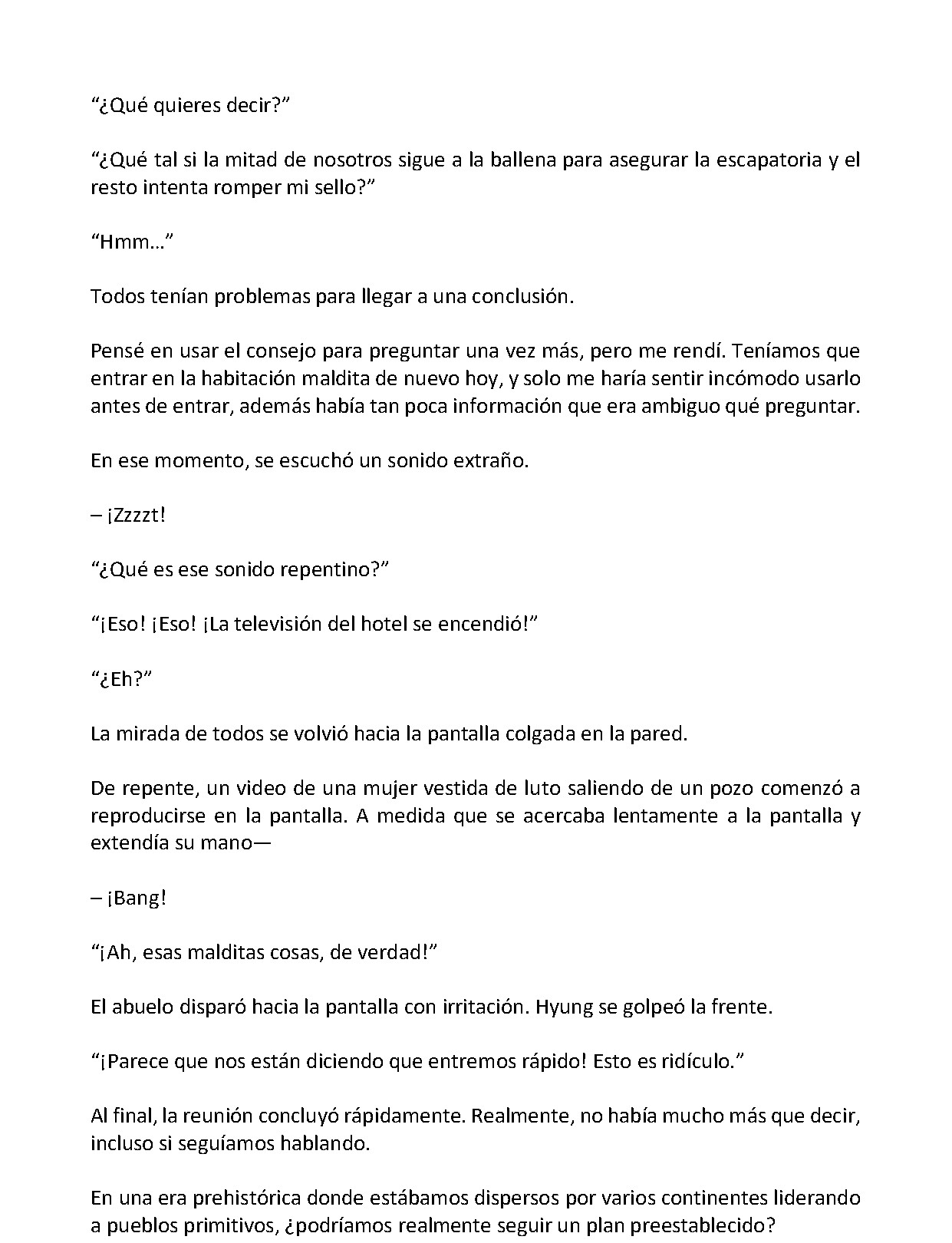 "¿Qué quieres decir?"

"¿Qué tal si la mitad de nosotros sigue a la ballena para asegurar la escapatoria y el resto intenta romper mi sello?"

"Hmm…"

Todos tenían problemas para llegar a una conclusión.

Pensé en usar el consejo para preguntar una vez más, pero me rendí. Teníamos que entrar en la habitación maldita de nuevo hoy, y solo me haría sentir incómodo usarlo antes de entrar, además había tan poca información que era ambiguo qué preguntar.

En ese momento, se escuchó un sonido extraño.

– ¡Zzzzt!

"¿Qué es ese sonido repentino?"

"¡Eso! ¡Eso! ¡La televisión del hotel se encendió!"

"¿Eh?"

La mirada de todos se volvió hacia la pantalla colgada en la pared.

De repente, un video de una mujer vestida de luto saliendo de un pozo comenzó a reproducirse en la pantalla. A medida que se acercaba lentamente a la pantalla y extendía su mano—

– ¡Bang!

"¡Ah, esas malditas cosas, de verdad!"

El abuelo disparó hacia la pantalla con irritación. Hyung se golpeó la frente.

"¡Parece que nos están diciendo que entremos rápido! Esto es ridículo."

Al final, la reunión concluyó rápidamente. Realmente, no había mucho más que decir, incluso si seguíamos hablando.

En una era prehistórica donde estábamos dispersos por varios continentes liderando a pueblos primitivos, ¿podríamos realmente seguir un plan preestablecido?